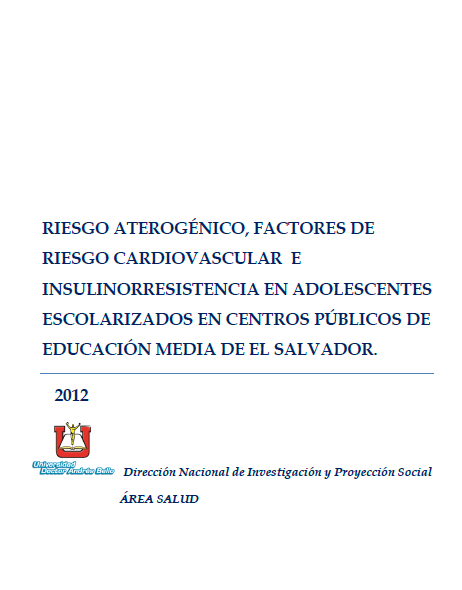 RIESGO ATEROGÉNICO, FACTORES DE RIESGO CARDIOVASCULAR E INSULINORRESISTENCIA EN ADOLESCENTES ESCOLARIZADOS EN CENTROS PÚBLICOS DE EDUCACIÓN MEDIA DE EL SALVADOR.

2012

Universidad Doctor Andrés Bello

Dirección Nacional de Investigación y Proyección Social

ÁREA SALUD